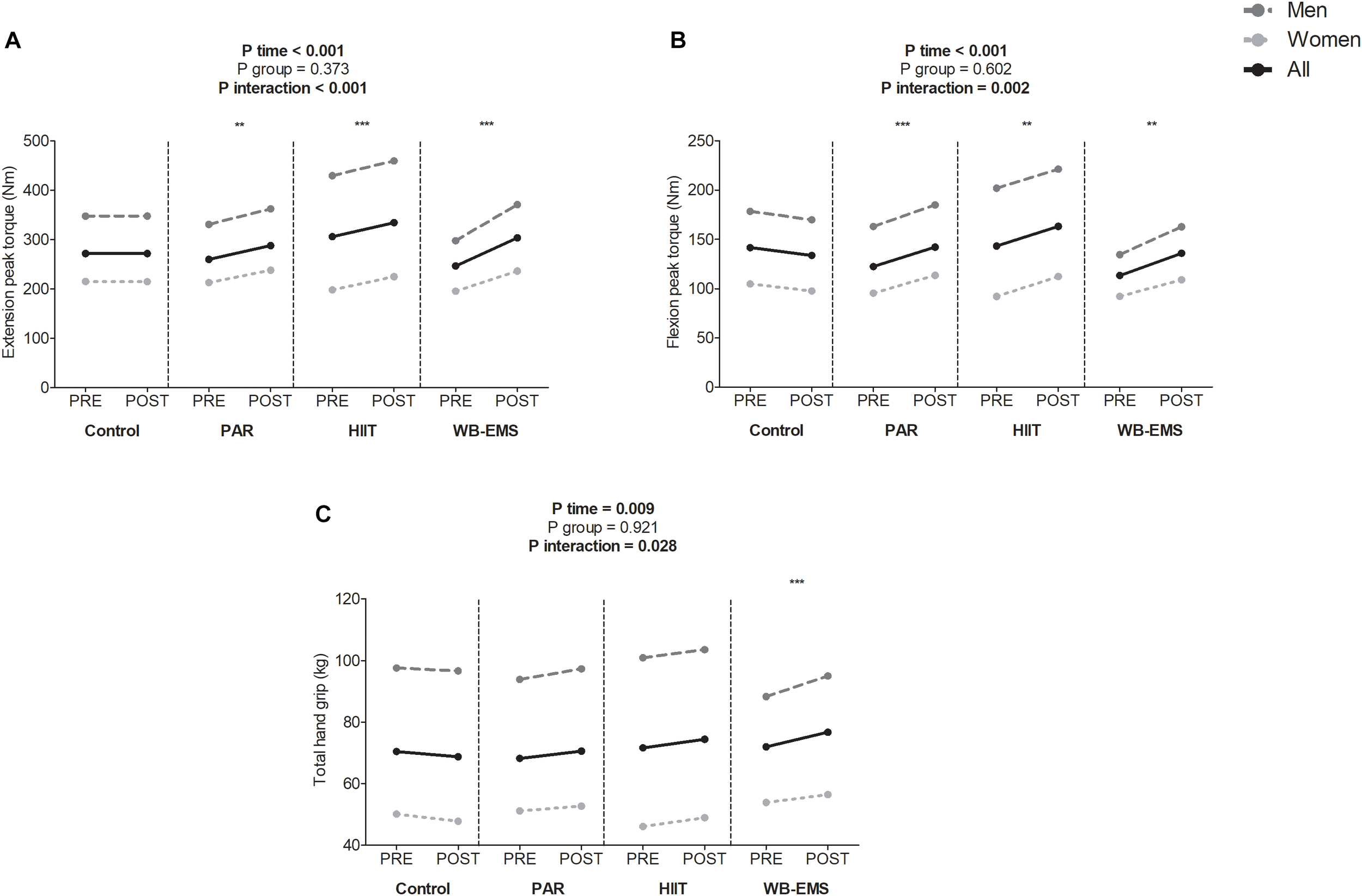 Men
Women
All

A

P time < 0.001
P group = 0.373
P interaction < 0.001

**
***
***

Extension peak torque (Nm)
500
400
300
200
100
0

PRE POST PRE POST PRE POST PRE POST
Control PAR HIIT WB-EMS

B

P time < 0.001
P group = 0.602
P interaction = 0.002

***
**
**

Flexion peak torque (Nm)
250
200
150
100
50
0

PRE POST PRE POST PRE POST PRE POST
Control PAR HIIT WB-EMS

C

P time = 0.009
P group = 0.921
P interaction = 0.028

***

Total hand grip (kg)
120
100
80
60
40

PRE POST PRE POST PRE POST PRE POST
Control PAR HIIT WB-EMS